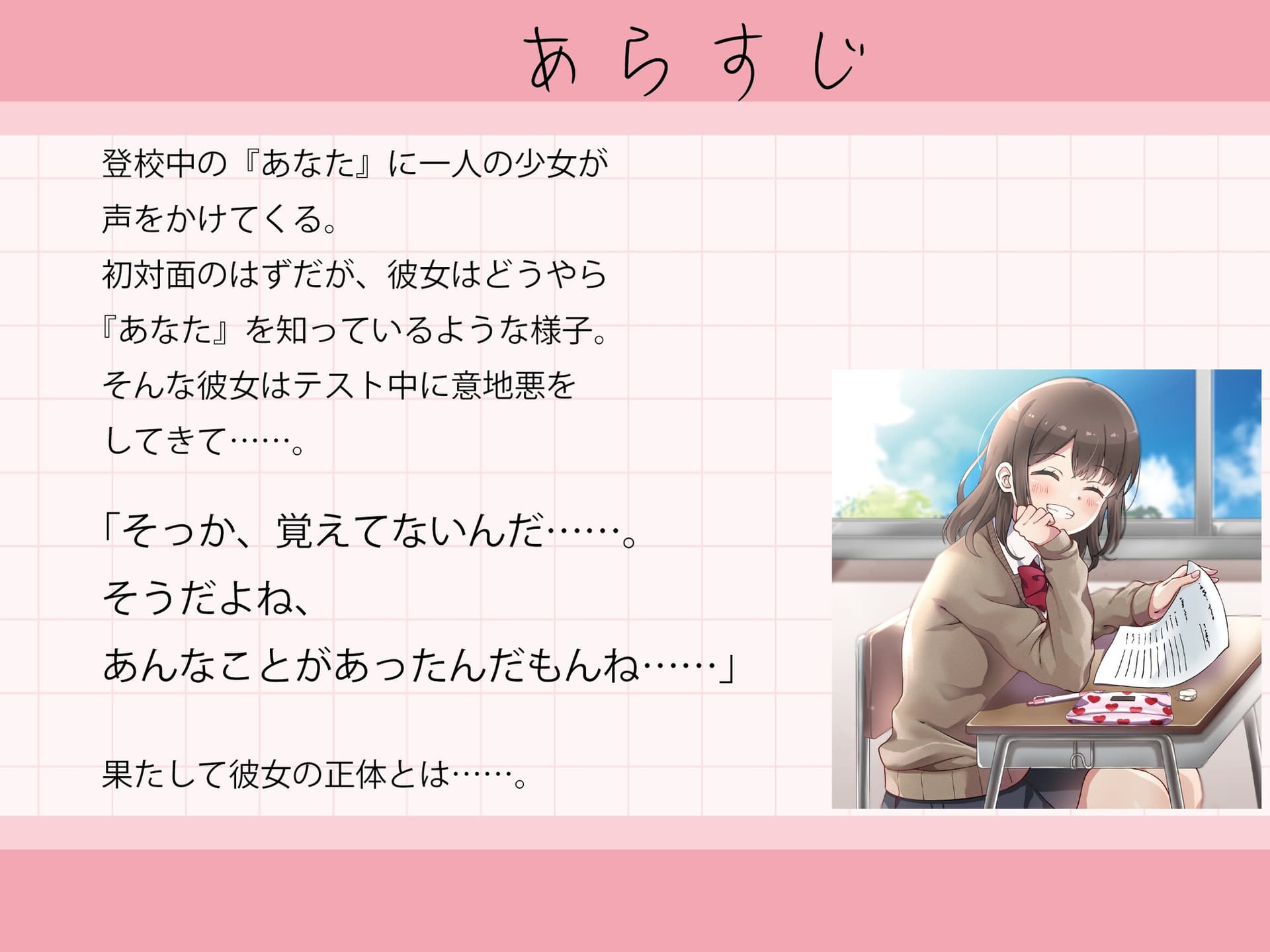 あらすじ

登校中の『あなた』に一人の少女が声をかけてくる。
初対面のはずだが、彼女はどうやら『あなた』を知っているような様子。
そんな彼女はテスト中に意地悪をしてきて……。

「そっか、覚えてないんだ……。
そうだよね、
あんなことがあったんだもんね……」

果たして彼女の正体とは……。